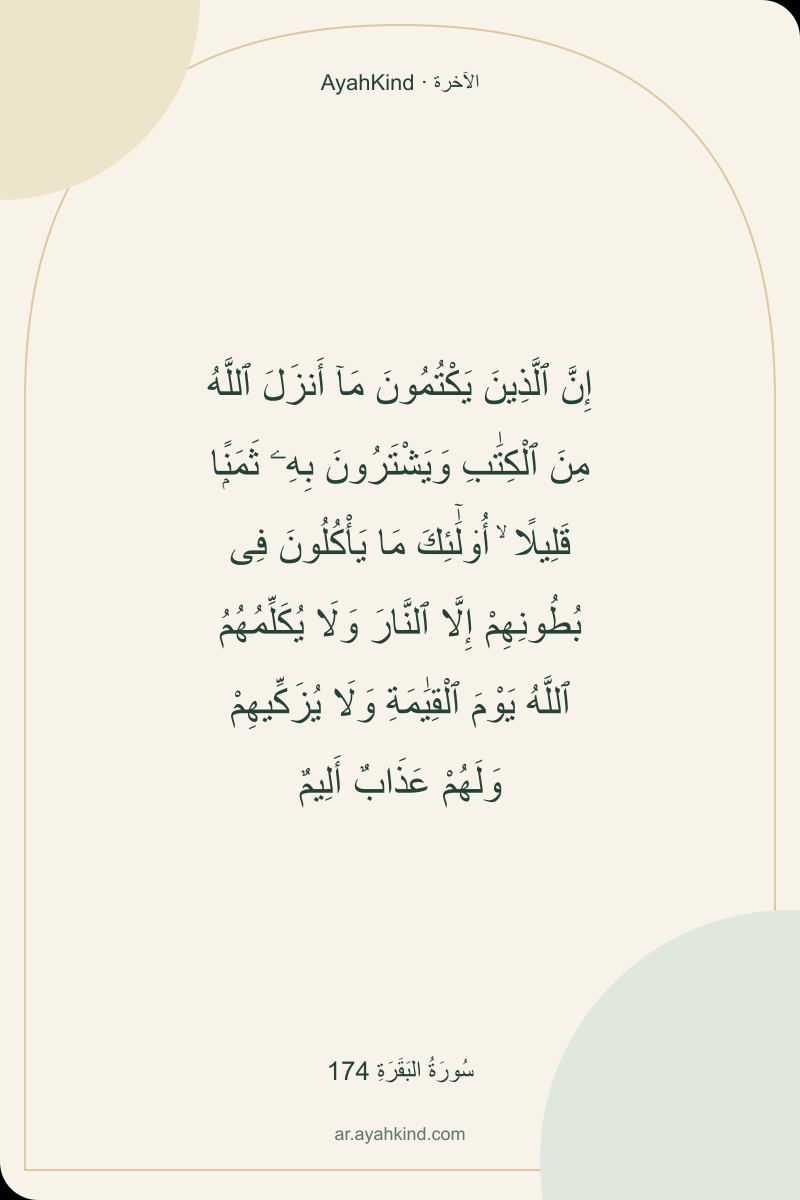 AyahKind · الآخرة

إِنَّ ٱلَّذِينَ يَكْتُمُونَ مَآ أَنزَلَ ٱللَّهُ مِنَ ٱلْكِتَٰبِ وَيَشْتَرُونَ بِهِۦ ثَمَنًا قَلِيلًا ۙ أُو۟لَٰٓئِكَ مَا يَأْكُلُونَ فِى بُطُونِهِمْ إِلَّا ٱلنَّارَ وَلَا يُكَلِّمُهُمُ ٱللَّهُ يَوْمَ ٱلْقِيَٰمَةِ وَلَا يُزَكِّيهِمْ وَلَهُمْ عَذَابٌ أَلِيمٌ

سُورَةُ البَقَرَةِ 174

ar.ayahkind.com